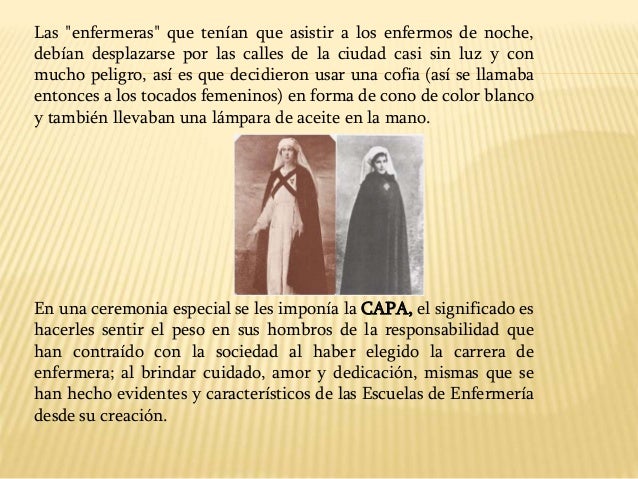 Las "enfermeras" que tenían que asistir a los enfermos de noche, debían desplazarse por las calles de la ciudad casi sin luz y con mucho peligro, así es que decidieron usar una cofia (así se llamaba entonces a los tocados femeninos) en forma de cono de color blanco y también llevaban una lámpara de aceite en la mano.

En una ceremonia especial se les imponía la CAPA, el significado es hacerles sentir el peso en sus hombros de la responsabilidad que han contraído con la sociedad al haber elegido la carrera de enfermera; al brindar cuidado, amor y dedicación, mismas que se han hecho evidentes y característicos de las Escuelas de Enfermería desde su creación.